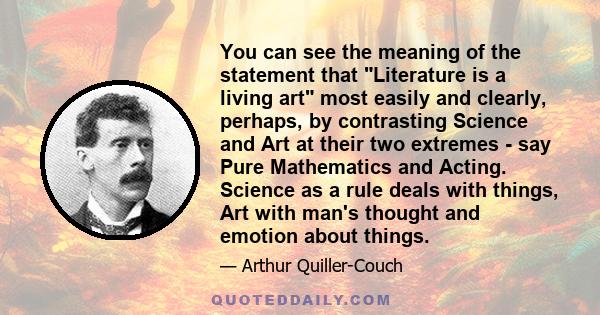 You can see the meaning of the statement that "Literature is a living art" most easily and clearly, perhaps, by contrasting Science and Art at their two extremes - say Pure Mathematics and Acting. Science as a rule deals with things, Art with man's thought and emotion about things.

— Arthur Quiller-Couch

QUOTEDDAILY.COM